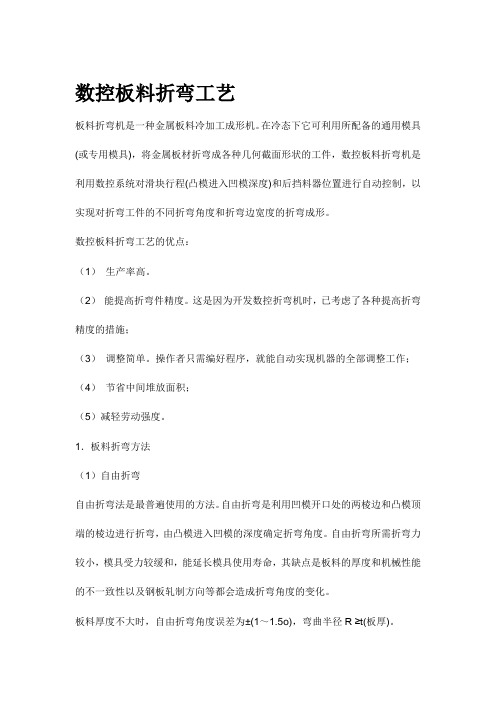 数控板料折弯工艺

板料折弯机是一种金属板料冷加工成形机。在冷态下它可利用所配备的通用模具(或专用模具)，将金属板材折弯成各种几何截面形状的工件，数控板料折弯机是利用数控系统对滑块行程(凸模进入凹模深度)和后挡料器位置进行自动控制，以实现对折弯工件的不同折弯角度和折弯边宽度的折弯成形。

数控板料折弯工艺的优点：

（1） 生产率高。

（2） 能提高折弯件精度。这是因为开发数控折弯机时，已考虑了各种提高折弯精度的措施；

（3） 调整简单。操作者只需编好程序，就能自动实现机器的全部调整工作；

（4） 节省中间堆放面积；

（5）减轻劳动强度。

1. 板料折弯方法

（1）自由折弯

自由折弯法是最普遍使用的方法。自由折弯是利用凹模开口处的两棱边和凸模顶端的棱边进行折弯，由凸模进入凹模的深度确定折弯角度。自由折弯所需折弯力较小，模具受力较缓和，能延长模具使用寿命，其缺点是板料的厚度和机械性能的不一致性以及钢板轧制方向等都会造成折弯角度的变化。

板料厚度不大时，自由折弯角度误差为±(1～1.5o)，弯曲半径 R ≥t(板厚)。